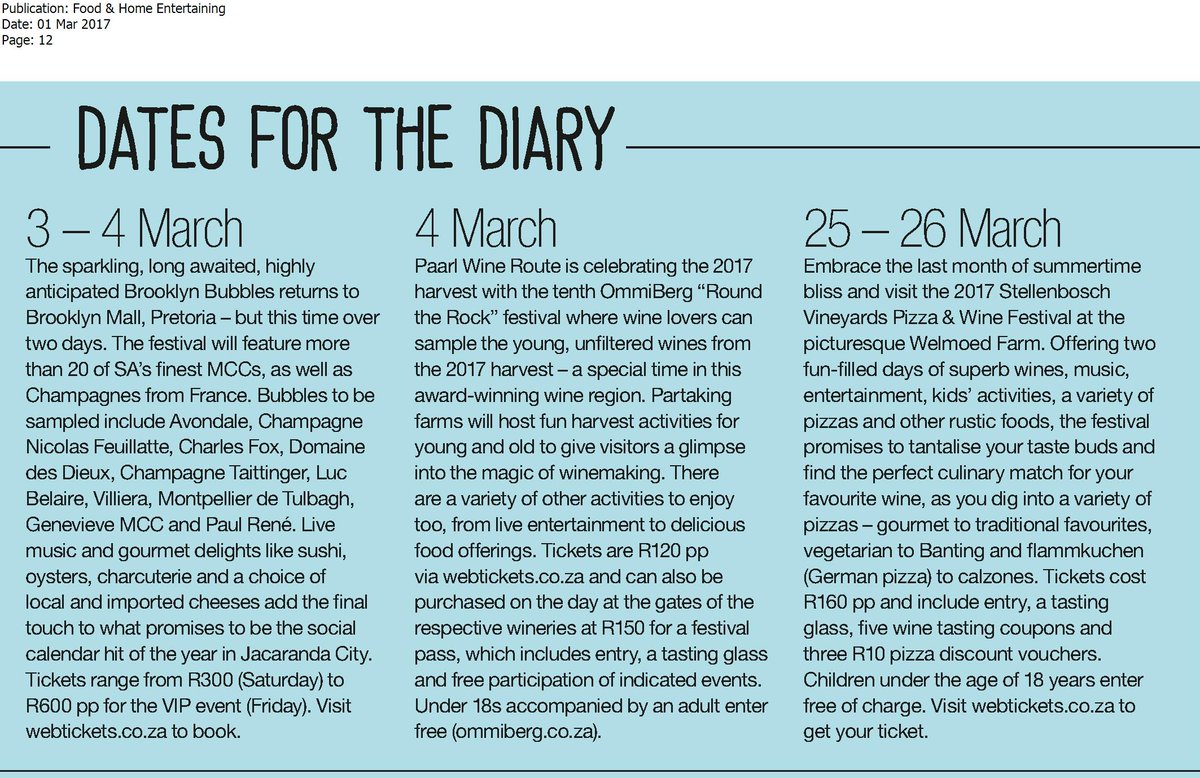 Publication: Food & Home Entertaining
Date: 01 Mar 2017
Page: 12

DATES FOR THE DIARY

3 – 4 March
The sparkling, long awaited, highly anticipated Brooklyn Bubbles returns to Brooklyn Mall, Pretoria – but this time over two days. The festival will feature more than 20 of SA's finest MCCs, as well as Champagnes from France. Bubbles to be sampled include Avondale, Champagne Nicolas Feuillatte, Charles Fox, Domaine des Dieux, Champagne Taittinger, Luc Belaire, Villiera, Montpellier de Tulbagh, Genevieve MCC and Paul René. Live music and gourmet delights like sushi, oysters, charcuterie and a choice of local and imported cheeses add the final touch to what promises to be the social calendar hit of the year in Jacaranda City. Tickets range from R300 (Saturday) to R600 pp for the VIP event (Friday). Visit webtickets.co.za to book.

4 March
Paarl Wine Route is celebrating the 2017 harvest with the tenth OmmiBerg "Round the Rock" festival where wine lovers can sample the young, unfiltered wines from the 2017 harvest – a special time in this award-winning wine region. Partaking farms will host fun harvest activities for young and old to give visitors a glimpse into the magic of winemaking. There are a variety of other activities to enjoy too, from live entertainment to delicious food offerings. Tickets are R120 pp via webtickets.co.za and can also be purchased on the day at the gates of the respective wineries at R150 for a festival pass, which includes entry, a tasting glass and free participation of indicated events. Under 18s accompanied by an adult enter free (ommiberg.co.za).

25 – 26 March
Embrace the last month of summertime bliss and visit the 2017 Stellenbosch Vineyards Pizza & Wine Festival at the picturesque Welmoed Farm. Offering two fun-filled days of superb wines, music, entertainment, kids' activities, a variety of pizzas and other rustic foods, the festival promises to tantalise your taste buds and find the perfect culinary match for your favourite wine, as you dig into a variety of pizzas – gourmet to traditional favourites, vegetarian to Banting and flammkuchen (German pizza) to calzones. Tickets cost R160 pp and include entry, a tasting glass, five wine tasting coupons and three R10 pizza discount vouchers. Children under the age of 18 years enter free of charge. Visit webtickets.co.za to get your ticket.